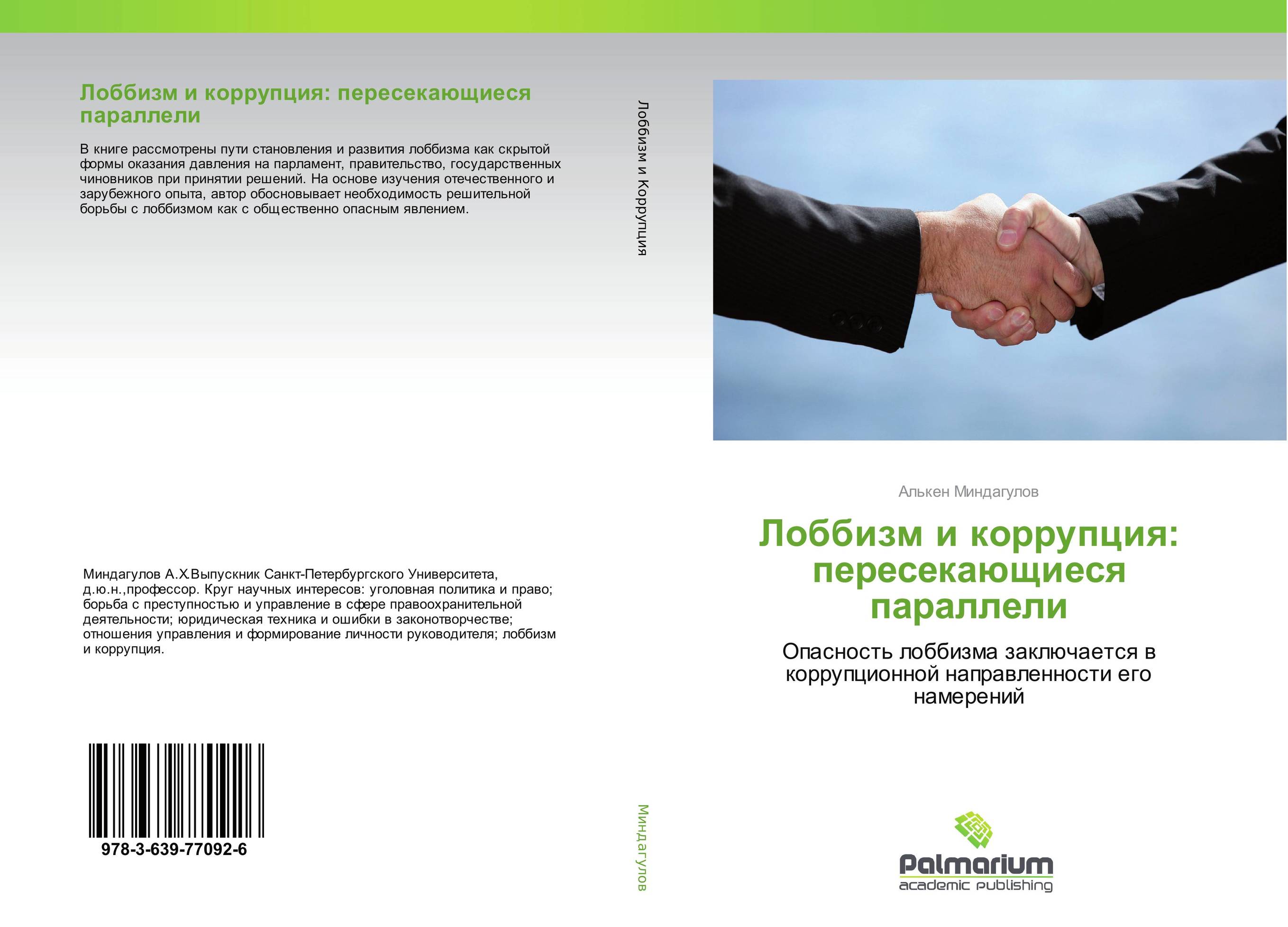 Лоббизм и коррупция: пересекающиеся параллели

В книге рассмотрены пути становления и развития лоббизма как скрытой формы оказания давления на парламент, правительство, государственных чиновников при принятии решений. На основе изучения отечественного и зарубежного опыта, автор обосновывает необходимость решительной борьбы с лоббизмом как с общественно опасным явлением.

Миндагулов А.Х.Выпускник Санкт-Петербургского Университета, д.ю.н.,профессор. Круг научных интересов: уголовная политика и право; борьба с преступностью и управление в сфере правоохранительной деятельности; юридическая техника и ошибки в законотворчестве; отношения управления и формирование личности руководителя; лоббизм и коррупция.

978-3-639-77092-6

Лоббизм и Коррупция

Миндагулов

Алькен Миндагулов

Лоббизм и коррупция: пересекающиеся параллели

Опасность лоббизма заключается в коррупционной направленности его намерений

Palmarium
academic publishing